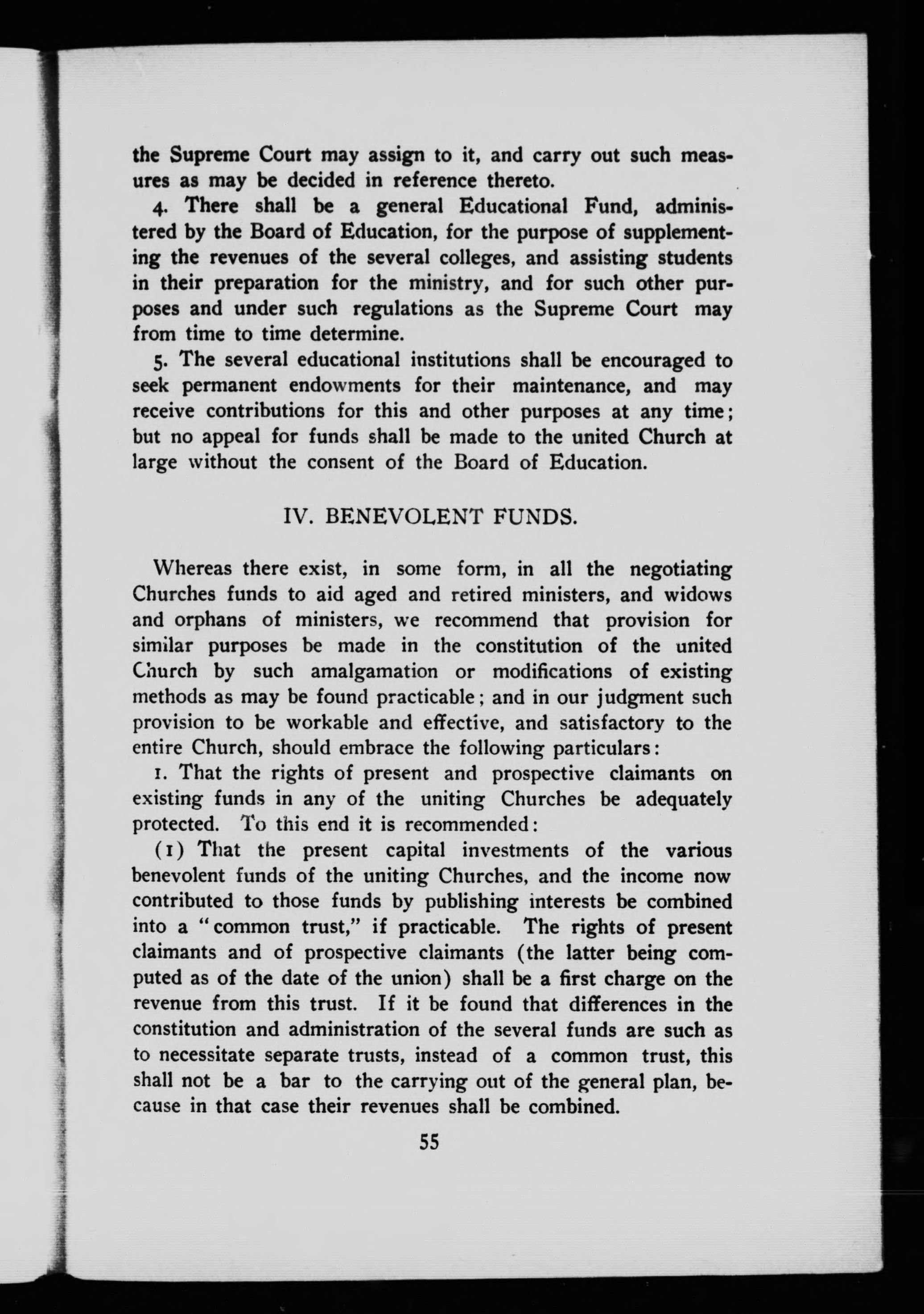 the Supreme Court may assign to it, and carry out such measures as may be decided in reference thereto.

4. There shall be a general Educational Fund, administered by the Board of Education, for the purpose of supplementing the revenues of the several colleges, and assisting students in their preparation for the ministry, and for such other purposes and under such regulations as the Supreme Court may from time to time determine.

5. The several educational institutions shall be encouraged to seek permanent endowments for their maintenance, and may receive contributions for this and other purposes at any time; but no appeal for funds shall be made to the united Church at large without the consent of the Board of Education.

IV. BENEVOLENT FUNDS.

Whereas there exist, in some form, in all the negotiating Churches funds to aid aged and retired ministers, and widows and orphans of ministers, we recommend that provision for similar purposes be made in the constitution of the united Church by such amalgamation or modifications of existing methods as may be found practicable; and in our judgment such provision to be workable and effective, and satisfactory to the entire Church, should embrace the following particulars:

1. That the rights of present and prospective claimants on existing funds in any of the uniting Churches be adequately protected. To this end it is recommended:

(1) That the present capital investments of the various benevolent funds of the uniting Churches, and the income now contributed to those funds by publishing interests be combined into a "common trust," if practicable. The rights of present claimants and of prospective claimants (the latter being computed as of the date of the union) shall be a first charge on the revenue from this trust. If it be found that differences in the constitution and administration of the several funds are such as to necessitate separate trusts, instead of a common trust, this shall not be a bar to the carrying out of the general plan, because in that case their revenues shall be combined.

55